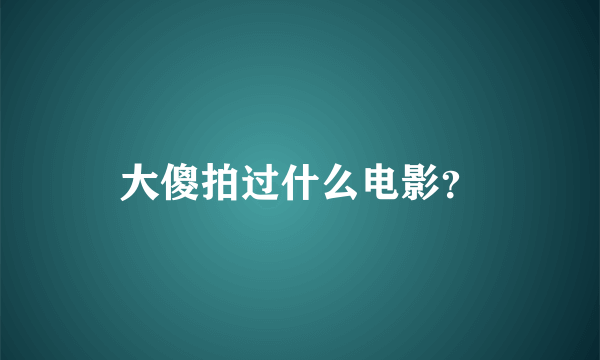 大傻拍过什么电影?